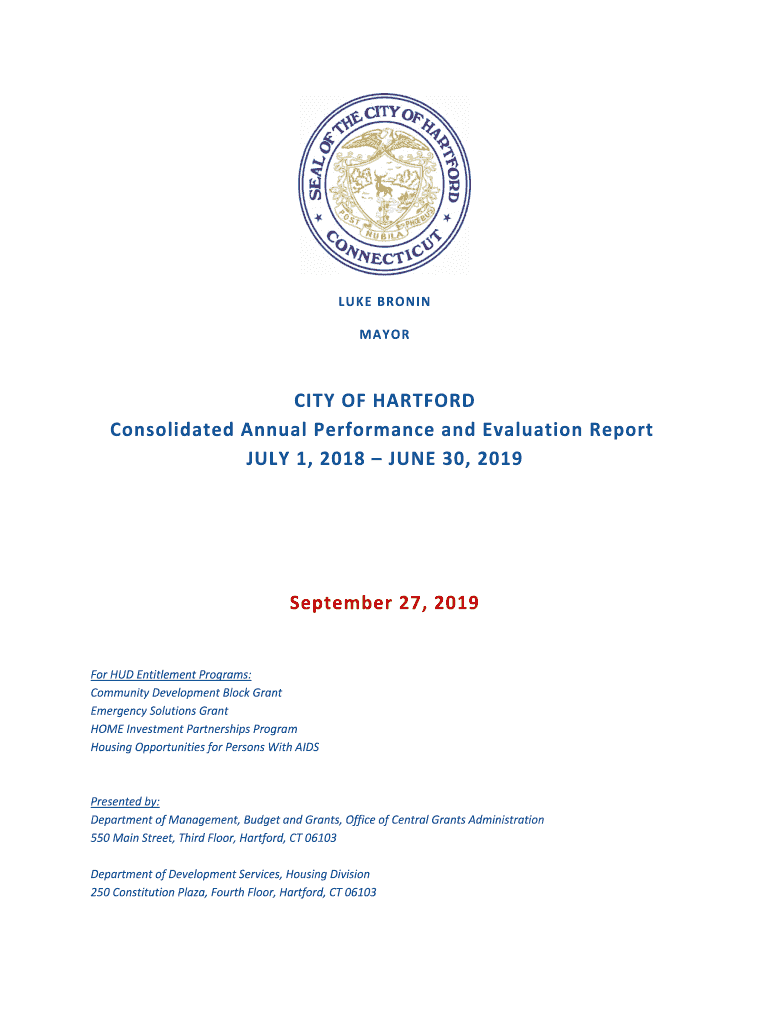 SEAL OF THE CITY OF HARTFORD
POST NUBILA PHOEBUS
CONNECTICUT

LUKE BRONIN

MAYOR

CITY OF HARTFORD
Consolidated Annual Performance and Evaluation Report
JULY 1, 2018 – JUNE 30, 2019

September 27, 2019

For HUD Entitlement Programs:
Community Development Block Grant
Emergency Solutions Grant
HOME Investment Partnerships Program
Housing Opportunities for Persons With AIDS

Presented by:
Department of Management, Budget and Grants, Office of Central Grants Administration
550 Main Street, Third Floor, Hartford, CT 06103

Department of Development Services, Housing Division
250 Constitution Plaza, Fourth Floor, Hartford, CT 06103